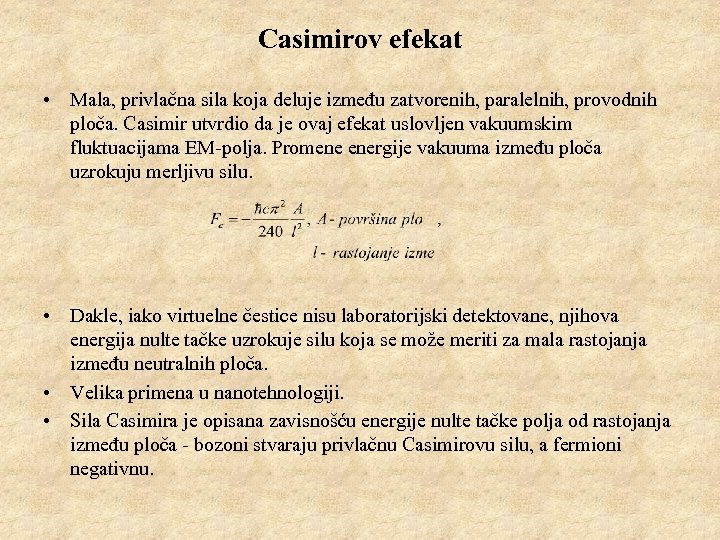 Casimirov efekat

• Mala, privlačna sila koja deluje između zatvorenih, paralelnih, provodnih ploča. Casimir utvrdio da je ovaj efekat uslovljen vakuumskim fluktuacijama EM-polja. Promene energije vakuuma između ploča uzrokuju merljivu silu.

$F_c = -\frac{\hbar c \pi^2}{240} \frac{A}{l^2}$, $A$ - površina plo ,

$l$ - rastojanje izme

• Dakle, iako virtuelne čestice nisu laboratorijski detektovane, njihova energija nulte tačke uzrokuje silu koja se može meriti za mala rastojanja između neutralnih ploča.
• Velika primena u nanotehnologiji.
• Sila Casimira je opisana zavisnošću energije nulte tačke polja od rastojanja između ploča - bozoni stvaraju privlačnu Casimirovu silu, a fermioni negativnu.